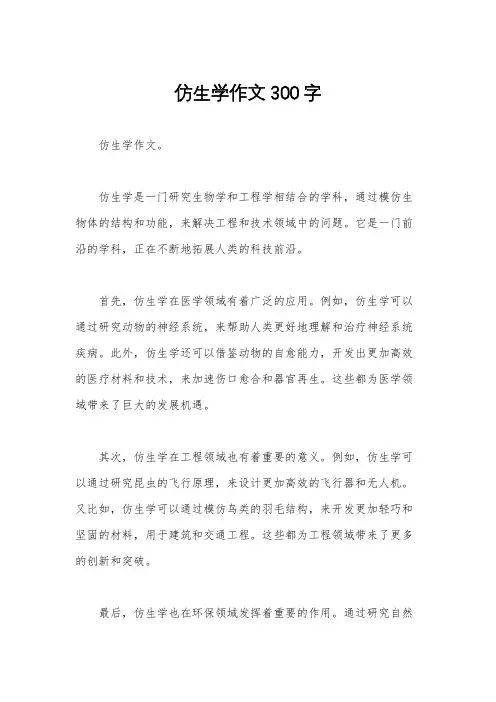 仿生学作文300字

仿生学作文。

仿生学是一门研究生物学和工程学相结合的学科，通过模仿生物体的结构和功能，来解决工程和技术领域中的问题。它是一门前沿的学科，正在不断地拓展人类的科技前沿。

首先，仿生学在医学领域有着广泛的应用。例如，仿生学可以通过研究动物的神经系统，来帮助人类更好地理解和治疗神经系统疾病。此外，仿生学还可以借鉴动物的自愈能力，开发出更加高效的医疗材料和技术，来加速伤口愈合和器官再生。这些都为医学领域带来了巨大的发展机遇。

其次，仿生学在工程领域也有着重要的意义。例如，仿生学可以通过研究昆虫的飞行原理，来设计更加高效的飞行器和无人机。又比如，仿生学可以通过模仿鸟类的羽毛结构，来开发更加轻巧和坚固的材料，用于建筑和交通工程。这些都为工程领域带来了更多的创新和突破。

最后，仿生学也在环保领域发挥着重要的作用。通过研究自然